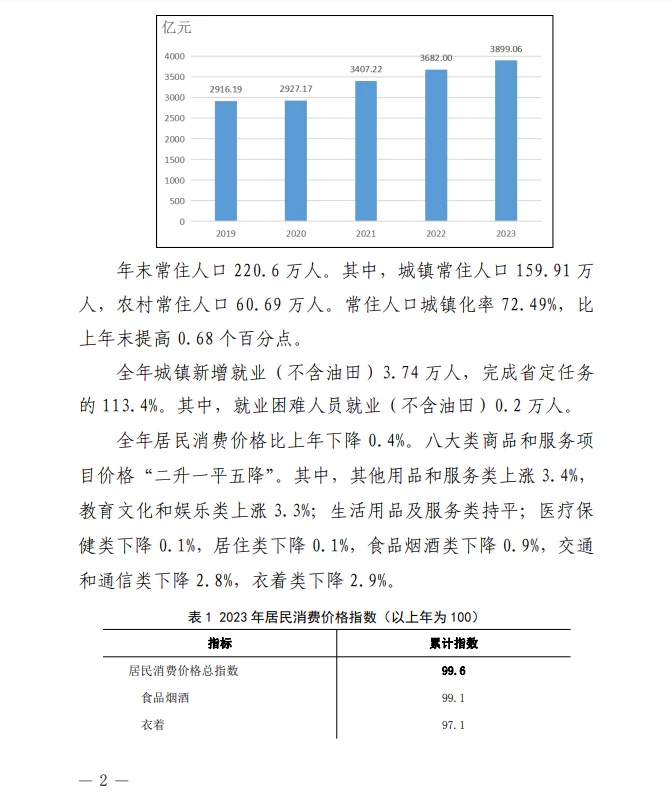 亿元

4000
3500
3000
2500
2000
1500
1000
500
0

2916.19
2927.17
3407.22
3682.00
3899.06

2019
2020
2021
2022
2023

年末常住人口 220.6 万人。其中，城镇常住人口 159.91 万人，农村常住人口 60.69 万人。常住人口城镇化率 72.49%，比上年末提高 0.68 个百分点。

全年城镇新增就业（不含油田）3.74 万人，完成省定任务的 113.4%。其中，就业困难人员就业（不含油田）0.2 万人。

全年居民消费价格比上年下降 0.4%。八大类商品和服务项目价格“二升一平五降”。其中，其他用品和服务类上涨 3.4%，教育文化和娱乐类上涨 3.3%；生活用品及服务类持平；医疗保健类下降 0.1%，居住类下降 0.1%，食品烟酒类下降 0.9%，交通和通信类下降 2.8%，衣着类下降 2.9%。

表 1 2023 年居民消费价格指数（以上年为 100）

| 指标 | 累计指数 |
|---|---|
| 居民消费价格总指数 | 99.6 |
| 食品烟酒 | 99.1 |
| 衣着 | 97.1 |

— 2 —